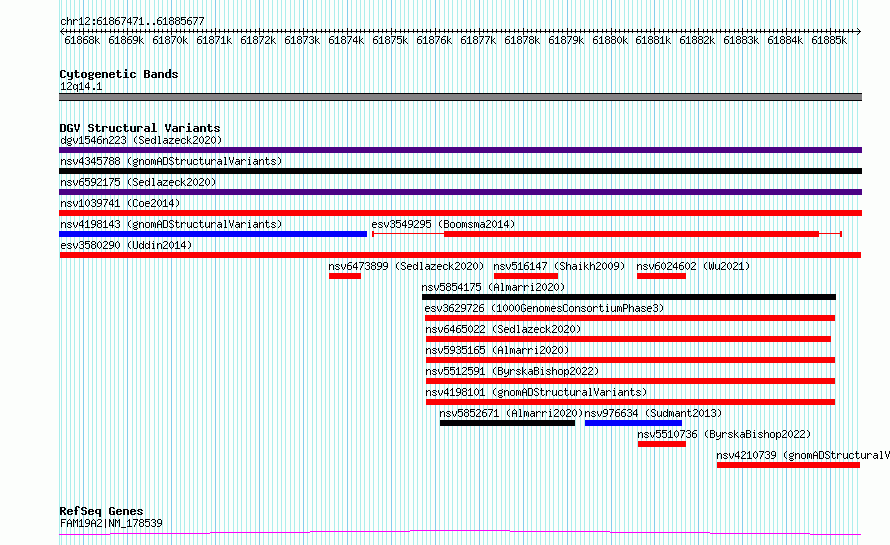 chr12:61867471..61885677

61868k 61869k 61870k 61871k 61872k 61873k 61874k 61875k 61876k 61877k 61878k 61879k 61880k 61881k 61882k 61883k 61884k 61885k

Cytogenetic Bands
12q14.1

DGV Structural Variants
dgv1546n223 (Sedlazeck2020)
nsv4345788 (gnomADStructuralVariants)
nsv6592175 (Sedlazeck2020)
nsv1039741 (Coe2014)
nsv4198143 (gnomADStructuralVariants)
esv3549295 (Boomsma2014)
esv3580290 (Uddin2014)
nsv6473899 (Sedlazeck2020)
nsv516147 (Shaikh2009)
nsv6024602 (Wu2021)
nsv5854175 (Almarri2020)
esv3629726 (1000GenomesConsortiumPhase3)
nsv6465022 (Sedlazeck2020)
nsv5935165 (Almarri2020)
nsv5512591 (ByrskaBishop2022)
nsv4198101 (gnomADStructuralVariants)
nsv5852671 (Almarri2020)
nsv976634 (Sudmant2013)
nsv5510736 (ByrskaBishop2022)
nsv4210739 (gnomADStructuralV

RefSeq Genes
FAM19A2|NM_178539